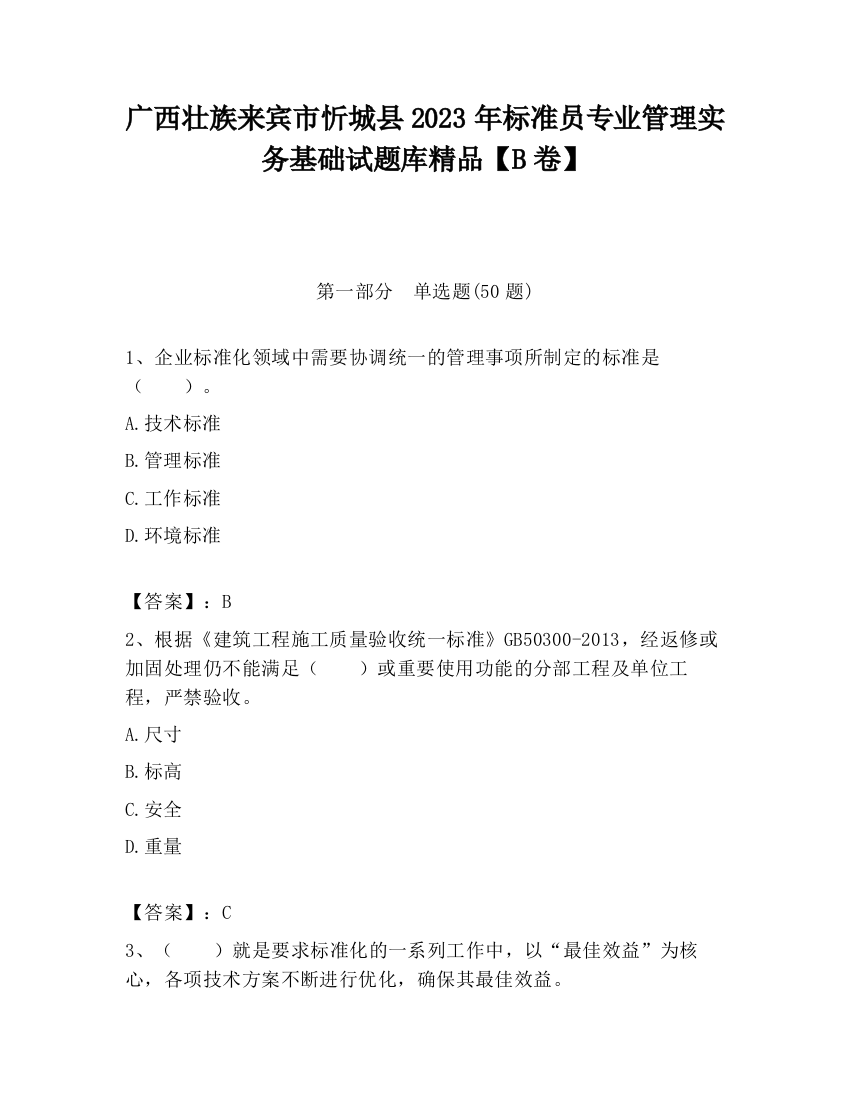 广西壮族来宾市忻城县2023年标准员专业管理实务基础试题库精品【B卷】

第一部分　单选题(50题)

1、企业标准化领域中需要协调统一的管理事项所制定的标准是（　　）。

A.技术标准

B.管理标准

C.工作标准

D.环境标准

【答案】：B

2、根据《建筑工程施工质量验收统一标准》GB50300-2013，经返修或加固处理仍不能满足（　　）或重要使用功能的分部工程及单位工程，严禁验收。

A.尺寸

B.标高

C.安全

D.重量

【答案】：C

3、（　　）就是要求标准化的一系列工作中，以“最佳效益”为核心，各项技术方案不断进行优化，确保其最佳效益。